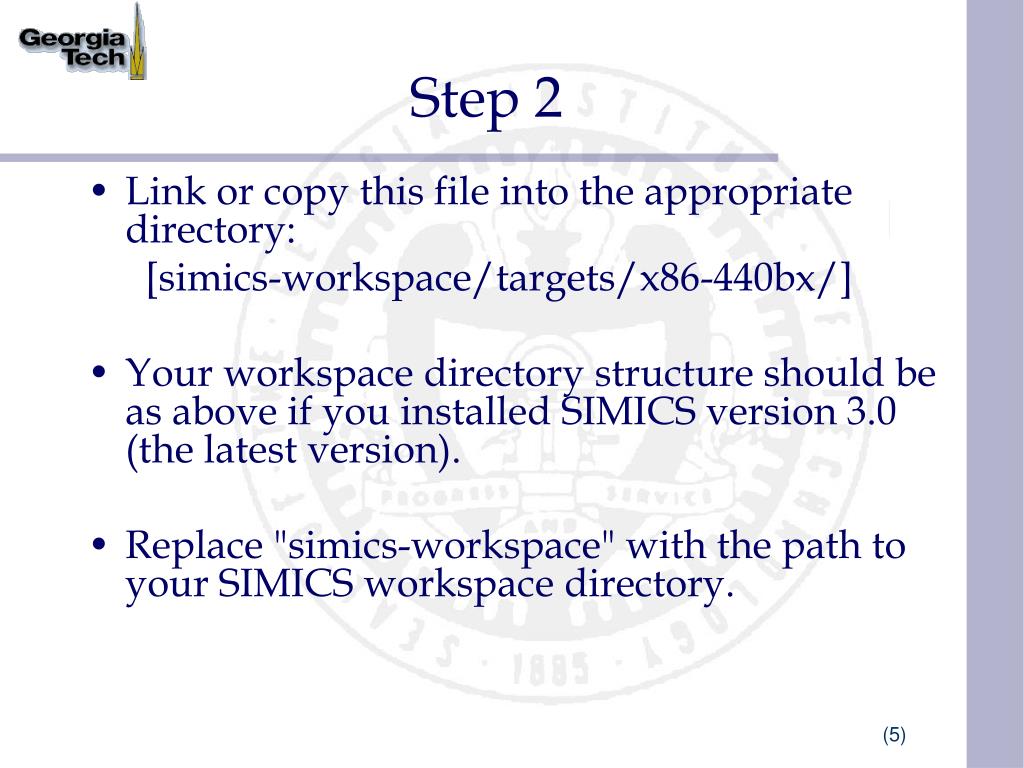 Georgia Tech

Step 2

• Link or copy this file into the appropriate directory:
[simics-workspace/targets/x86-440bx/]

• Your workspace directory structure should be as above if you installed SIMICS version 3.0 (the latest version).

• Replace "simics-workspace" with the path to your SIMICS workspace directory.

(5)